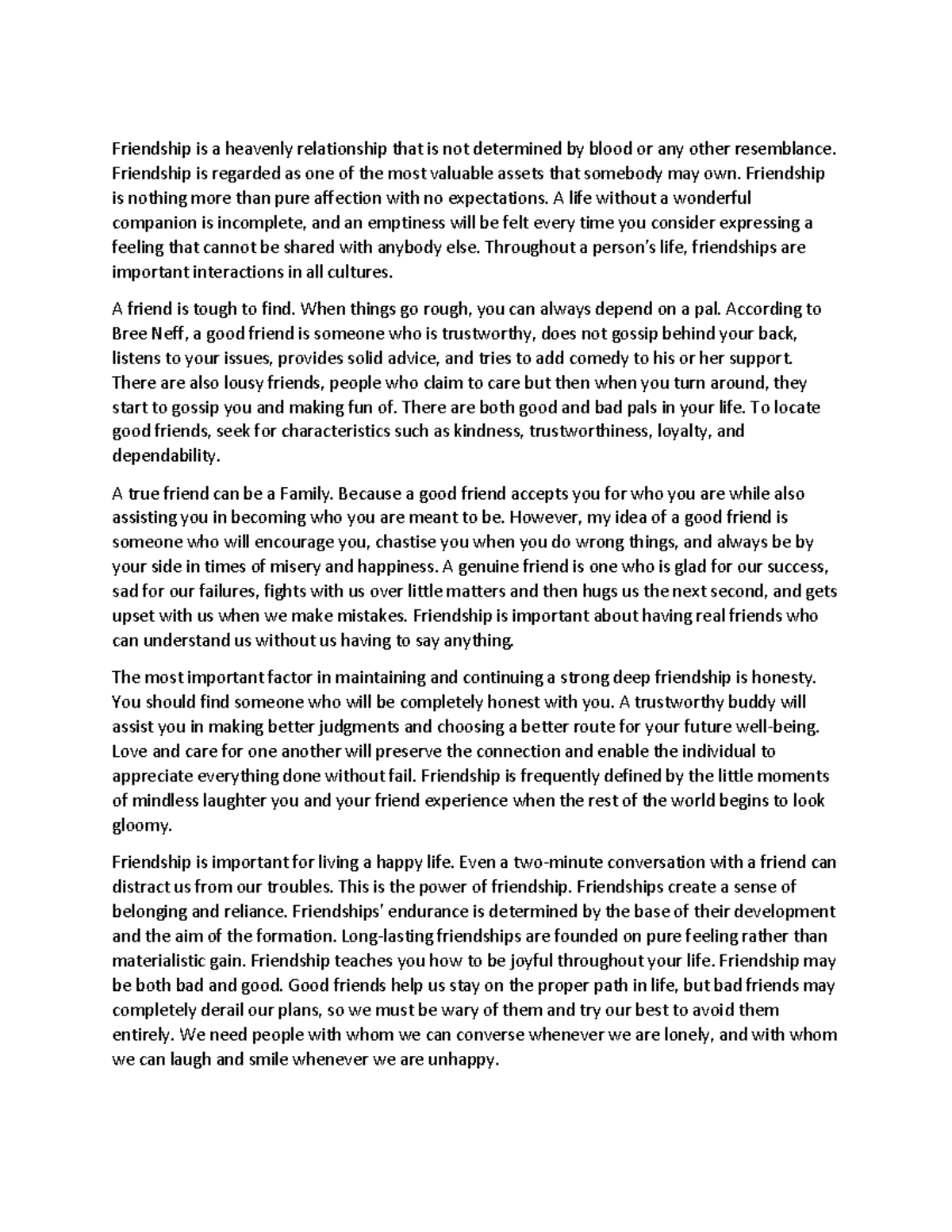 Friendship is a heavenly relationship that is not determined by blood or any other resemblance. Friendship is regarded as one of the most valuable assets that somebody may own. Friendship is nothing more than pure affection with no expectations. A life without a wonderful companion is incomplete, and an emptiness will be felt every time you consider expressing a feeling that cannot be shared with anybody else. Throughout a person's life, friendships are important interactions in all cultures.

A friend is tough to find. When things go rough, you can always depend on a pal. According to Bree Neff, a good friend is someone who is trustworthy, does not gossip behind your back, listens to your issues, provides solid advice, and tries to add comedy to his or her support. There are also lousy friends, people who claim to care but then when you turn around, they start to gossip you and making fun of. There are both good and bad pals in your life. To locate good friends, seek for characteristics such as kindness, trustworthiness, loyalty, and dependability.

A true friend can be a Family. Because a good friend accepts you for who you are while also assisting you in becoming who you are meant to be. However, my idea of a good friend is someone who will encourage you, chastise you when you do wrong things, and always be by your side in times of misery and happiness. A genuine friend is one who is glad for our success, sad for our failures, fights with us over little matters and then hugs us the next second, and gets upset with us when we make mistakes. Friendship is important about having real friends who can understand us without us having to say anything.

The most important factor in maintaining and continuing a strong deep friendship is honesty. You should find someone who will be completely honest with you. A trustworthy buddy will assist you in making better judgments and choosing a better route for your future well-being. Love and care for one another will preserve the connection and enable the individual to appreciate everything done without fail. Friendship is frequently defined by the little moments of mindless laughter you and your friend experience when the rest of the world begins to look gloomy.

Friendship is important for living a happy life. Even a two-minute conversation with a friend can distract us from our troubles. This is the power of friendship. Friendships create a sense of belonging and reliance. Friendships' endurance is determined by the base of their development and the aim of the formation. Long-lasting friendships are founded on pure feeling rather than materialistic gain. Friendship teaches you how to be joyful throughout your life. Friendship may be both bad and good. Good friends help us stay on the proper path in life, but bad friends may completely derail our plans, so we must be wary of them and try our best to avoid them entirely. We need people with whom we can converse whenever we are lonely, and with whom we can laugh and smile whenever we are unhappy.